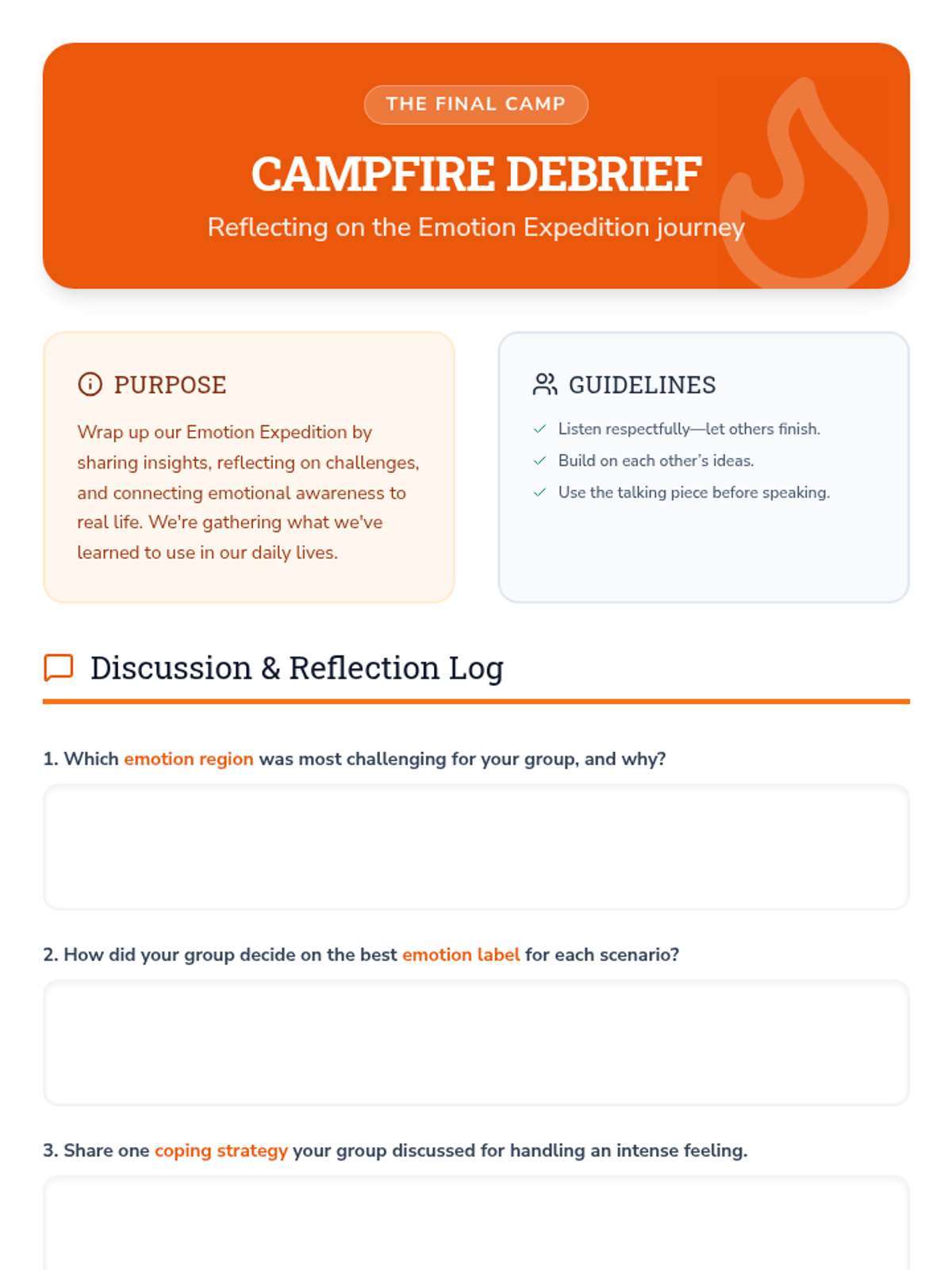 THE FINAL CAMP

CAMPFIRE DEBRIEF

Reflecting on the Emotion Expedition journey

PURPOSE

Wrap up our Emotion Expedition by sharing insights, reflecting on challenges, and connecting emotional awareness to real life. We're gathering what we've learned to use in our daily lives.

GUIDELINES

✓ Listen respectfully—let others finish.
✓ Build on each other's ideas.
✓ Use the talking piece before speaking.

Discussion & Reflection Log

1. Which emotion region was most challenging for your group, and why?

2. How did your group decide on the best emotion label for each scenario?

3. Share one coping strategy your group discussed for handling an intense feeling.